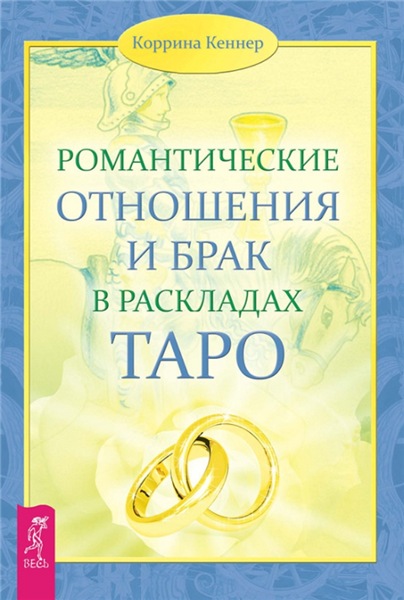 Коррина Кеннер

РОМАНТИЧЕСКИЕ ОТНОШЕНИЯ И БРАК В РАСКЛАДАХ ТАРО

ВЕСЬ